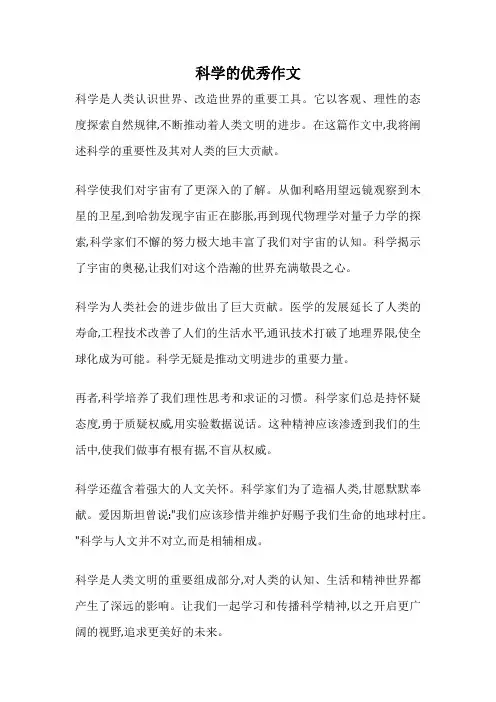 科学的优秀作文

科学是人类认识世界、改造世界的重要工具。它以客观、理性的态度探索自然规律,不断推动着人类文明的进步。在这篇作文中,我将阐述科学的重要性及其对人类的巨大贡献。

科学使我们对宇宙有了更深入的了解。从伽利略用望远镜观察到木星的卫星,到哈勃发现宇宙正在膨胀,再到现代物理学对量子力学的探索,科学家们不懈的努力极大地丰富了我们对宇宙的认知。科学揭示了宇宙的奥秘,让我们对这个浩瀚的世界充满敬畏之心。

科学为人类社会的进步做出了巨大贡献。医学的发展延长了人类的寿命,工程技术改善了人们的生活水平,通讯技术打破了地理界限,使全球化成为可能。科学无疑是推动文明进步的重要力量。

再者,科学培养了我们理性思考和求证的习惯。科学家们总是持怀疑态度,勇于质疑权威,用实验数据说话。这种精神应该渗透到我们的生活中,使我们做事有根有据,不盲从权威。

科学还蕴含着强大的人文关怀。科学家们为了造福人类,甘愿默默奉献。爱因斯坦曾说:"我们应该珍惜并维护好赐予我们生命的地球村庄。"科学与人文并不对立,而是相辅相成。

科学是人类文明的重要组成部分,对人类的认知、生活和精神世界都产生了深远的影响。让我们一起学习和传播科学精神,以之开启更广阔的视野,追求更美好的未来。